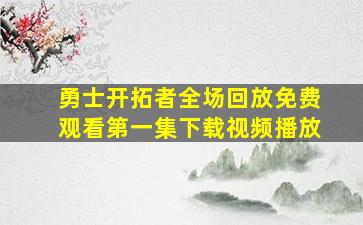 勇士开拓者全场回放免费观看第一集下载视频播放